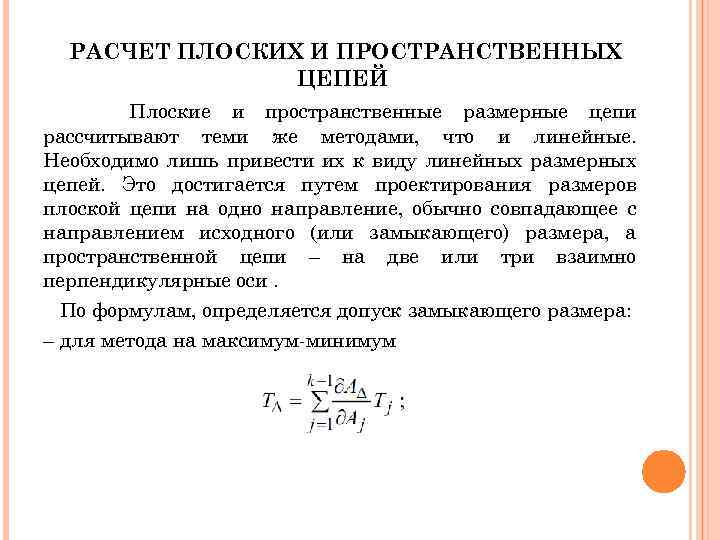 РАСЧЕТ ПЛОСКИХ И ПРОСТРАНСТВЕННЫХ ЦЕПЕЙ

Плоские и пространственные размерные цепи рассчитывают теми же методами, что и линейные. Необходимо лишь привести их к виду линейных размерных цепей. Это достигается путем проектирования размеров плоской цепи на одно направление, обычно совпадающее с направлением исходного (или замыкающего) размера, а пространственной цепи – на две или три взаимно перпендикулярные оси .

По формулам, определяется допуск замыкающего размера:

– для метода на максимум-минимум

$T_{\Delta} = \sum_{j=1}^{k-1} \frac{\partial A_{\Delta}}{\partial A_j} T_j$ ;